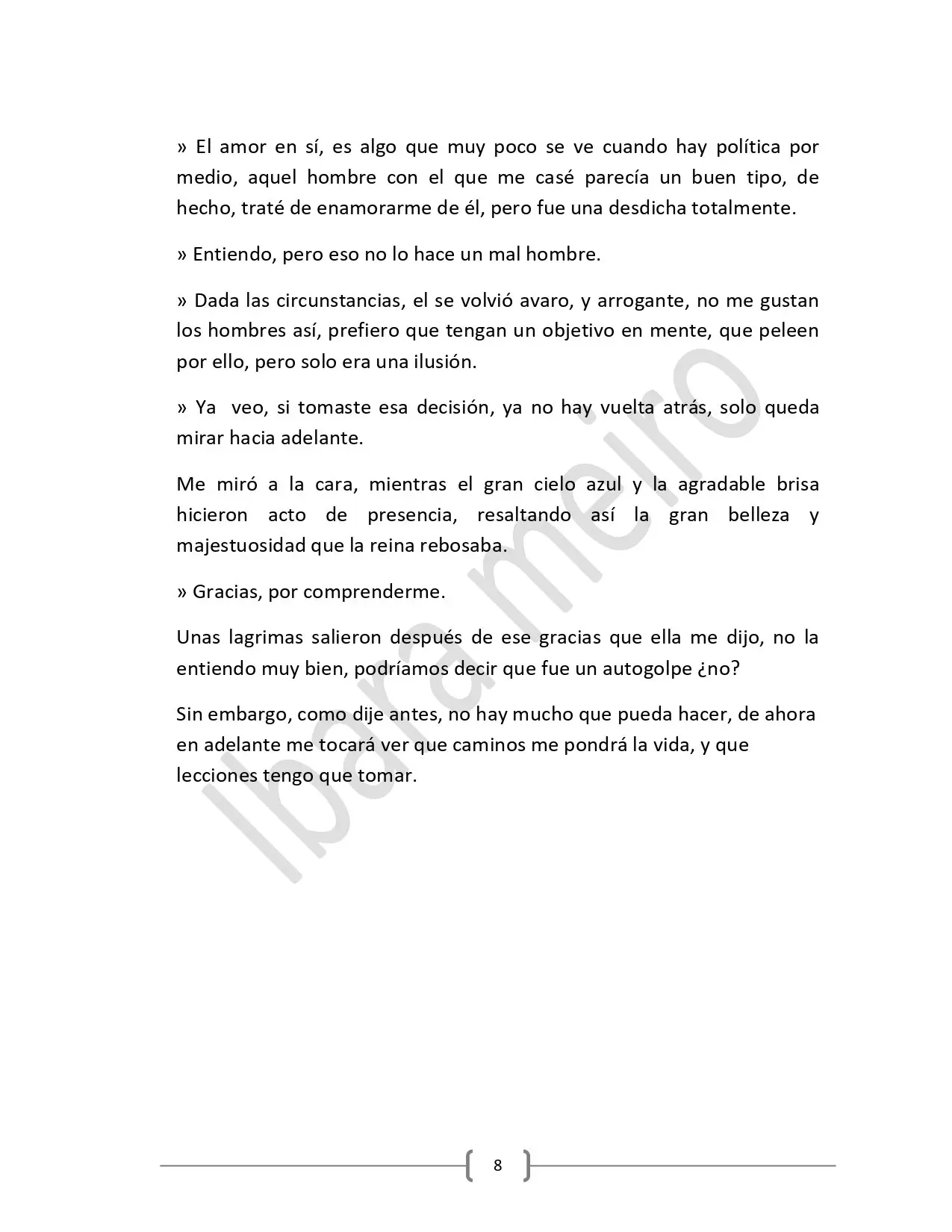 » El amor en sí, es algo que muy poco se ve cuando hay política por medio, aquel hombre con el que me casé parecía un buen tipo, de hecho, traté de enamorarme de él, pero fue una desdicha totalmente.

» Entiendo, pero eso no lo hace un mal hombre.

» Dada las circunstancias, el se volvió avaro, y arrogante, no me gustan los hombres así, prefiero que tengan un objetivo en mente, que peleen por ello, pero solo era una ilusión.

» Ya veo, si tomaste esa decisión, ya no hay vuelta atrás, solo queda mirar hacia adelante.

Me miró a la cara, mientras el gran cielo azul y la agradable brisa hicieron acto de presencia, resaltando así la gran belleza y majestuosidad que la reina rebosaba.

» Gracias, por comprenderme.

Unas lagrimas salieron después de ese gracias que ella me dijo, no la entiendo muy bien, podríamos decir que fue un autogolpe ¿no?

Sin embargo, como dije antes, no hay mucho que pueda hacer, de ahora en adelante me tocará ver que caminos me pondrá la vida, y que lecciones tengo que tomar.

Ibara meiro

8